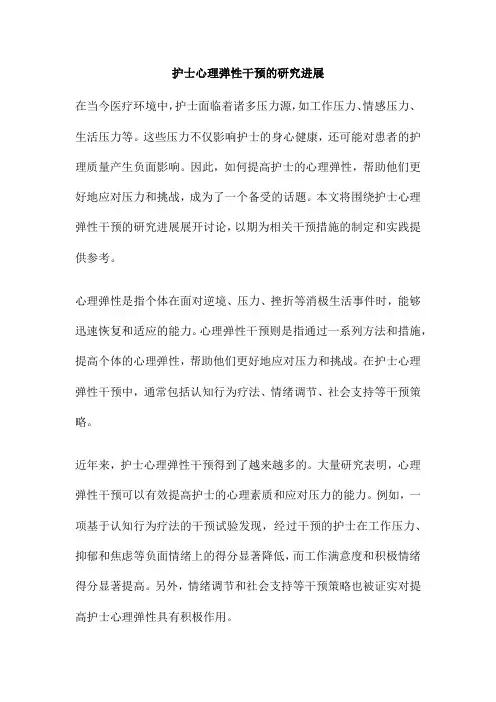 护士心理弹性干预的研究进展

在当今医疗环境中，护士面临着诸多压力源，如工作压力、情感压力、生活压力等。这些压力不仅影响护士的身心健康，还可能对患者的护理质量产生负面影响。因此，如何提高护士的心理弹性，帮助他们更好地应对压力和挑战，成为了一个备受的话题。本文将围绕护士心理弹性干预的研究进展展开讨论，以期为相关干预措施的制定和实践提供参考。

心理弹性是指个体在面对逆境、压力、挫折等消极生活事件时，能够迅速恢复和适应的能力。心理弹性干预则是指通过一系列方法和措施，提高个体的心理弹性，帮助他们更好地应对压力和挑战。在护士心理弹性干预中，通常包括认知行为疗法、情绪调节、社会支持等干预策略。

近年来，护士心理弹性干预得到了越来越多的。大量研究表明，心理弹性干预可以有效提高护士的心理素质和应对压力的能力。例如，一项基于认知行为疗法的干预试验发现，经过干预的护士在工作压力、抑郁和焦虑等负面情绪上的得分显著降低，而工作满意度和积极情绪得分显著提高。另外，情绪调节和社会支持等干预策略也被证实对提高护士心理弹性具有积极作用。